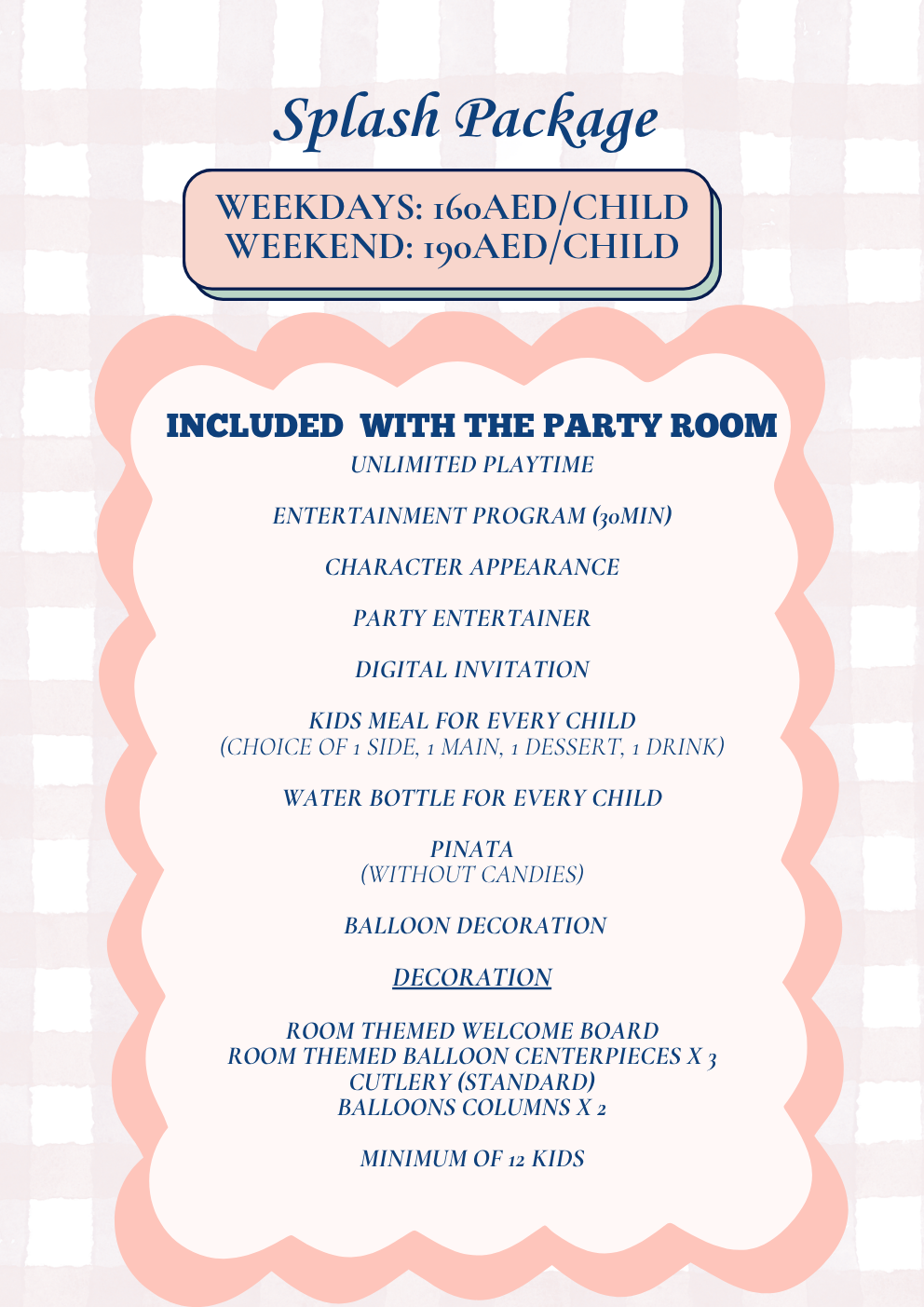 Splash Package

WEEKDAYS: 160AED/CHILD
WEEKEND: 190AED/CHILD

INCLUDED WITH THE PARTY ROOM

UNLIMITED PLAYTIME

ENTERTAINMENT PROGRAM (30MIN)

CHARACTER APPEARANCE

PARTY ENTERTAINER

DIGITAL INVITATION

KIDS MEAL FOR EVERY CHILD
(CHOICE OF 1 SIDE, 1 MAIN, 1 DESSERT, 1 DRINK)

WATER BOTTLE FOR EVERY CHILD

PINATA
(WITHOUT CANDIES)

BALLOON DECORATION

DECORATION

ROOM THEMED WELCOME BOARD
ROOM THEMED BALLOON CENTERPIECES X 3
CUTLERY (STANDARD)
BALLOONS COLUMNS X 2

MINIMUM OF 12 KIDS